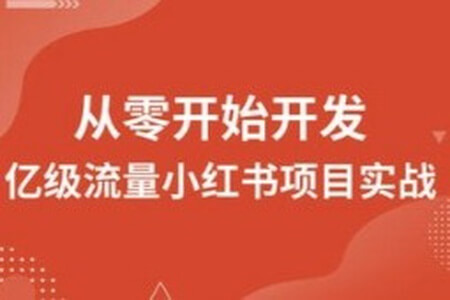 从零开始开发
亿级流量小红书项目实战